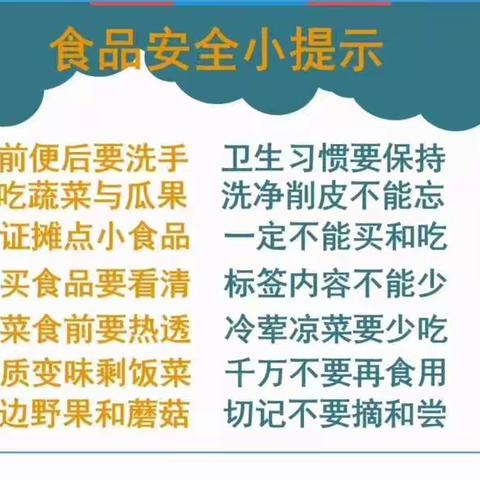 食品安全小提示

前便后要洗手　卫生习惯要保持
吃蔬菜与瓜果　洗净削皮不能忘
证摊点小食品　一定不能买和吃
买食品要看清　标签内容不能少
菜食前要热透　冷荤凉菜要少吃
质变味剩饭菜　千万不要再食用
边野果和蘑菇　切记不要摘和尝